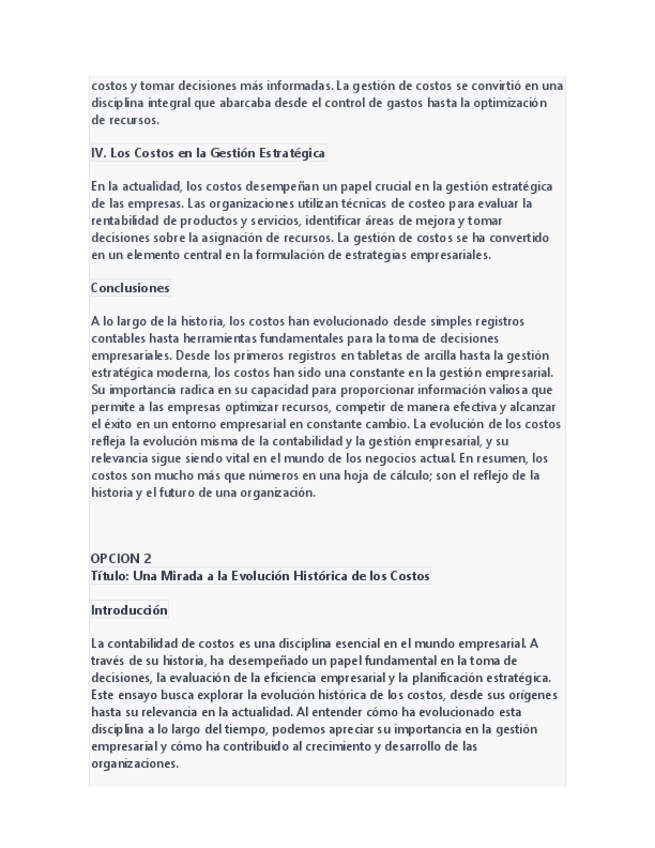 costos y tomar decisiones más informadas. La gestión de costos se convirtió en una disciplina integral que abarcaba desde el control de gastos hasta la optimización de recursos.

IV. Los Costos en la Gestión Estratégica

En la actualidad, los costos desempeñan un papel crucial en la gestión estratégica de las empresas. Las organizaciones utilizan técnicas de costeo para evaluar la rentabilidad de productos y servicios, identificar áreas de mejora y tomar decisiones sobre la asignación de recursos. La gestión de costos se ha convertido en un elemento central en la formulación de estrategias empresariales.

Conclusiones

A lo largo de la historia, los costos han evolucionado desde simples registros contables hasta herramientas fundamentales para la toma de decisiones empresariales. Desde los primeros registros en tabletas de arcilla hasta la gestión estratégica moderna, los costos han sido una constante en la gestión empresarial. Su importancia radica en su capacidad para proporcionar información valiosa que permite a las empresas optimizar recursos, competir de manera efectiva y alcanzar el éxito en un entorno empresarial en constante cambio. La evolución de los costos refleja la evolución misma de la contabilidad y la gestión empresarial, y su relevancia sigue siendo vital en el mundo de los negocios actual. En resumen, los costos son mucho más que números en una hoja de cálculo; son el reflejo de la historia y el futuro de una organización.

OPCION 2
Título: Una Mirada a la Evolución Histórica de los Costos

Introducción

La contabilidad de costos es una disciplina esencial en el mundo empresarial. A través de su historia, ha desempeñado un papel fundamental en la toma de decisiones, la evaluación de la eficiencia empresarial y la planificación estratégica. Este ensayo busca explorar la evolución histórica de los costos, desde sus orígenes hasta su relevancia en la actualidad. Al entender cómo ha evolucionado esta disciplina a lo largo del tiempo, podemos apreciar su importancia en la gestión empresarial y cómo ha contribuido al crecimiento y desarrollo de las organizaciones.